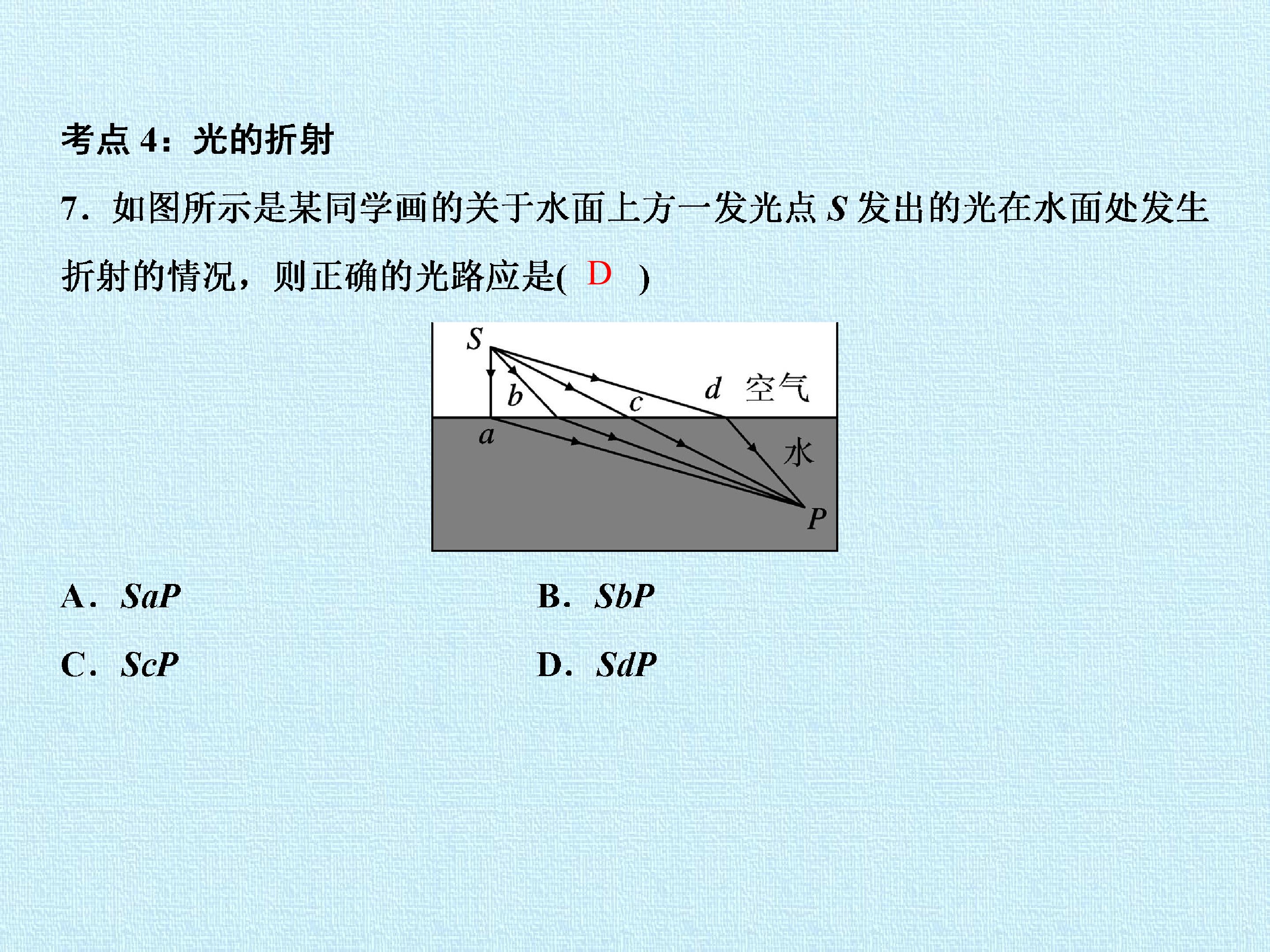 考点 4：光的折射

7．如图所示是某同学画的关于水面上方一发光点 $S$ 发出的光在水面处发生折射的情况，则正确的光路应是( D )

$S$
$b$
$c$
$d$
空气
$a$
水
$P$

A．$SaP$

B．$SbP$

C．$ScP$

D．$SdP$